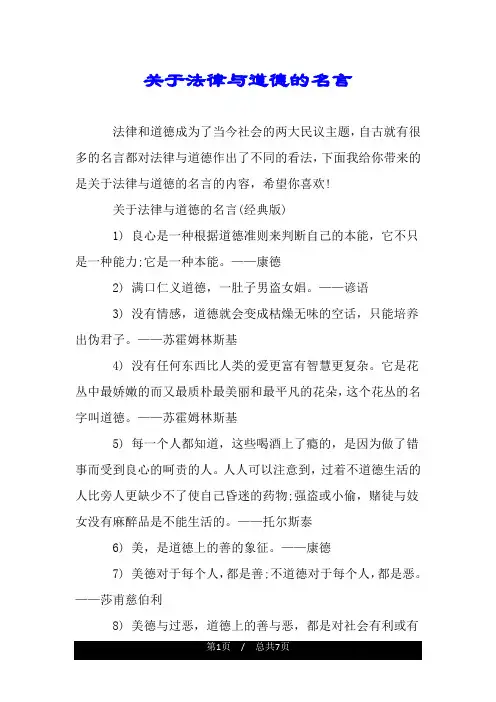 关于法律与道德的名言

法律和道德成为了当今社会的两大民议主题，自古就有很多的名言都对法律与道德作出了不同的看法，下面我给你带来的是关于法律与道德的名言的内容，希望你喜欢！

关于法律与道德的名言(经典版)

1) 良心是一种根据道德准则来判断自己的本能，它不只是一种能力;它是一种本能。——康德

2) 满口仁义道德，一肚子男盗女娼。——谚语

3) 没有情感，道德就会变成枯燥无味的空话，只能培养出伪君子。——苏霍姆林斯基

4) 没有任何东西比人类的爱更富有智慧更复杂。它是花丛中最娇嫩的而又最质朴最美丽和最平凡的花朵，这个花丛的名字叫道德。——苏霍姆林斯基

5) 每一个人都知道，这些喝酒上了瘾的，是因为做了错事而受到良心的呵责的人。人人可以注意到，过着不道德生活的人比旁人更缺少不了使自己昏迷的药物;强盗或小偷，赌徒与妓女没有麻醉品是不能生活的。——托尔斯泰

6) 美，是道德上的善的象征。——康德

7) 美德对于每个人，都是善;不道德对于每个人，都是恶。——莎甫慈伯利

8) 美德与过恶，道德上的善与恶，都是对社会有利或有

第1页 / 总共7页